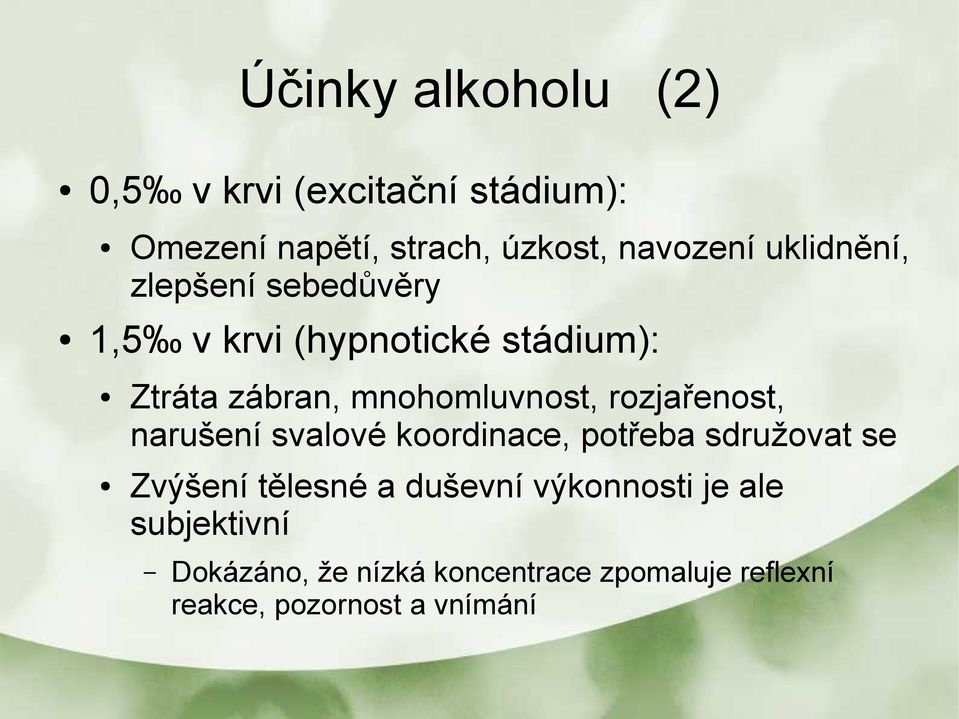 Účinky alkoholu (2)

• 0,5‰ v krvi (excitační stádium):
  • Omezení napětí, strach, úzkost, navození uklidnění, zlepšení sebedůvěry
• 1,5‰ v krvi (hypnotické stádium):
  • Ztráta zábran, mnohomluvnost, rozjařenost, narušení svalové koordinace, potřeba sdružovat se
  • Zvýšení tělesné a duševní výkonnosti je ale subjektivní
    – Dokázáno, že nízká koncentrace zpomaluje reflexní reakce, pozornost a vnímání